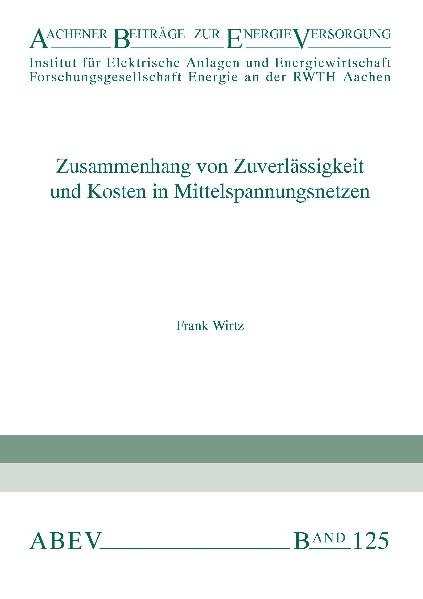 AACHENER BEITRÄGE ZUR ENERGIEVERSORGUNG
Institut für Elektrische Anlagen und Energiewirtschaft
Forschungsgesellschaft Energie an der RWTH Aachen

Zusammenhang von Zuverlässigkeit und Kosten in Mittelspannungsnetzen

Frank Wirtz

ABEV BAND 125